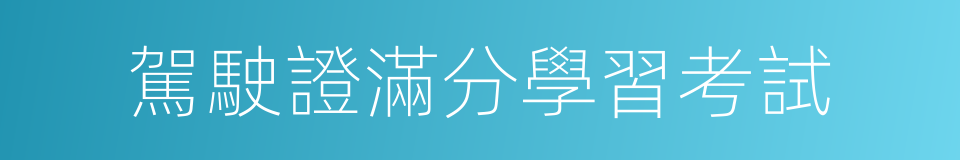 駕駛證滿分學習考試